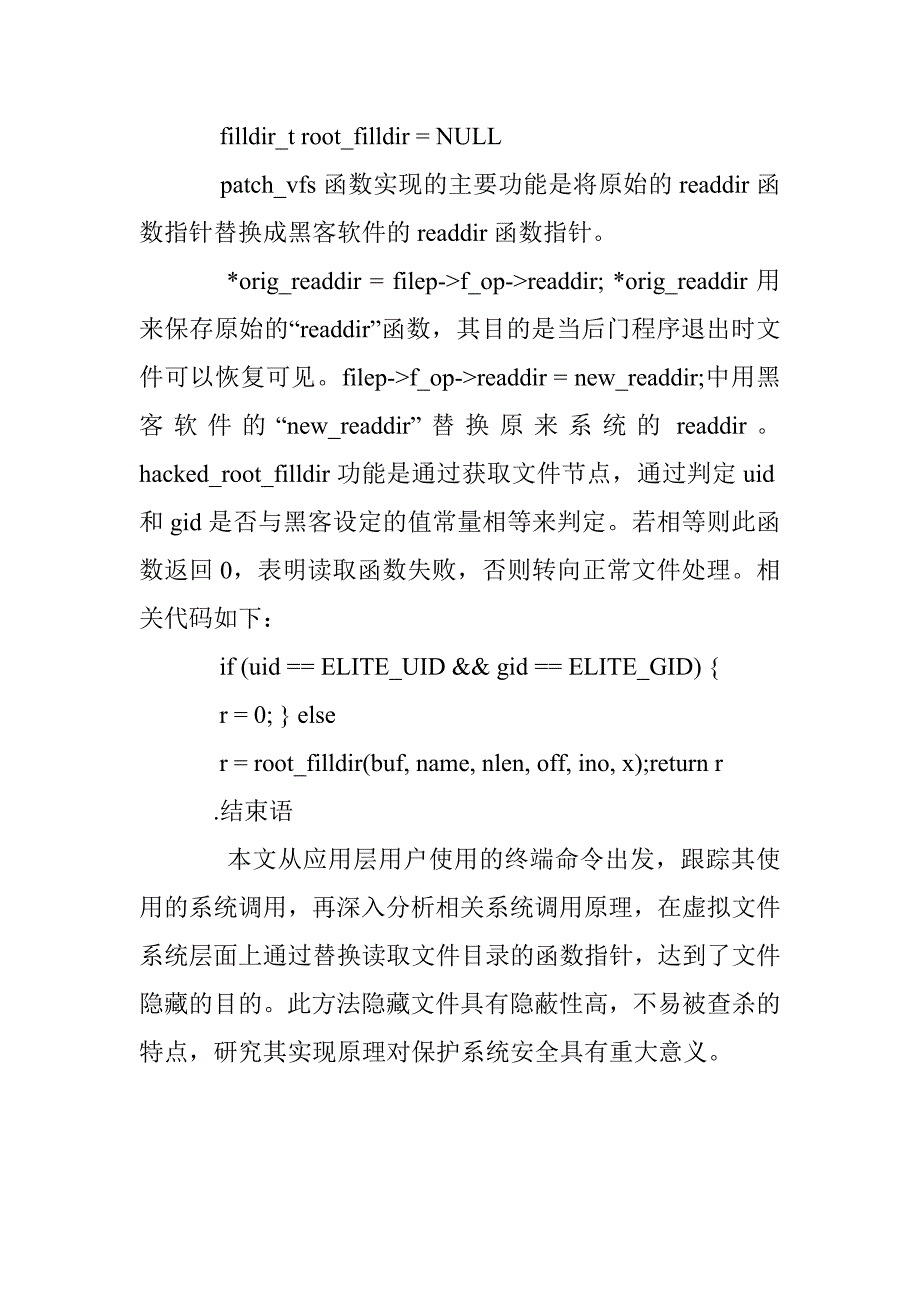 filldir_t root_filldir = NULL

patch_vfs 函数实现的主要功能是将原始的 readdir 函数指针替换成黑客软件的 readdir 函数指针。

*orig_readdir = filep->f_op->readdir; *orig_readdir 用来保存原始的“readdir”函数，其目的是当后门程序退出时文件可以恢复可见。filep->f_op->readdir = new_readdir;中用黑客软件的“new_readdir”替换原来系统的 readdir 。hacked_root_filldir 功能是通过获取文件节点，通过判定 uid 和 gid 是否与黑客设定的值常量相等来判定。若相等则此函数返回 0，表明读取函数失败，否则转向正常文件处理。相关代码如下：

if (uid == ELITE_UID && gid == ELITE_GID) {

r = 0; } else

r = root_filldir(buf, name, nlen, off, ino, x);return r

.结束语

本文从应用层用户使用的终端命令出发，跟踪其使用的系统调用，再深入分析相关系统调用原理，在虚拟文件系统层面上通过替换读取文件目录的函数指针，达到了文件隐藏的目的。此方法隐藏文件具有隐蔽性高，不易被查杀的特点，研究其实现原理对保护系统安全具有重大意义。